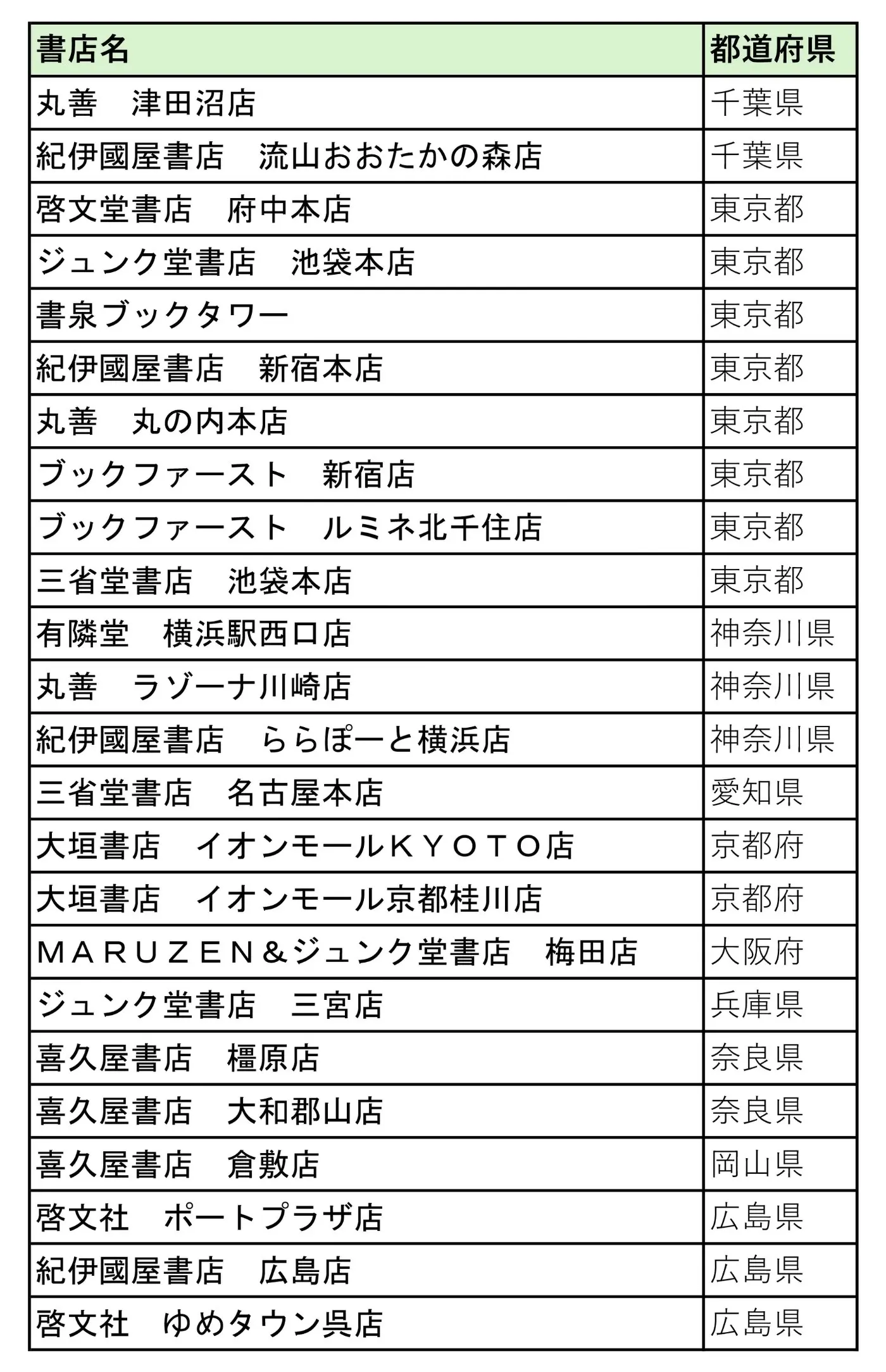 | 書店名 | 都道府県 |
|---|---|
| 丸善　津田沼店 | 千葉県 |
| 紀伊國屋書店　流山おおたかの森店 | 千葉県 |
| 啓文堂書店　府中本店 | 東京都 |
| ジュンク堂書店　池袋本店 | 東京都 |
| 書泉ブックタワー | 東京都 |
| 紀伊國屋書店　新宿本店 | 東京都 |
| 丸善　丸の内本店 | 東京都 |
| ブックファースト　新宿店 | 東京都 |
| ブックファースト　ルミネ北千住店 | 東京都 |
| 三省堂書店　池袋本店 | 東京都 |
| 有隣堂　横浜駅西口店 | 神奈川県 |
| 丸善　ラゾーナ川崎店 | 神奈川県 |
| 紀伊國屋書店　ららぽーと横浜店 | 神奈川県 |
| 三省堂書店　名古屋本店 | 愛知県 |
| 大垣書店　イオンモールＫＹＯＴＯ店 | 京都府 |
| 大垣書店　イオンモール京都桂川店 | 京都府 |
| ＭＡＲＵＺＥＮ＆ジュンク堂書店　梅田店 | 大阪府 |
| ジュンク堂書店　三宮店 | 兵庫県 |
| 喜久屋書店　橿原店 | 奈良県 |
| 喜久屋書店　大和郡山店 | 奈良県 |
| 喜久屋書店　倉敷店 | 岡山県 |
| 啓文社　ポートプラザ店 | 広島県 |
| 紀伊國屋書店　広島店 | 広島県 |
| 啓文社　ゆめタウン呉店 | 広島県 |